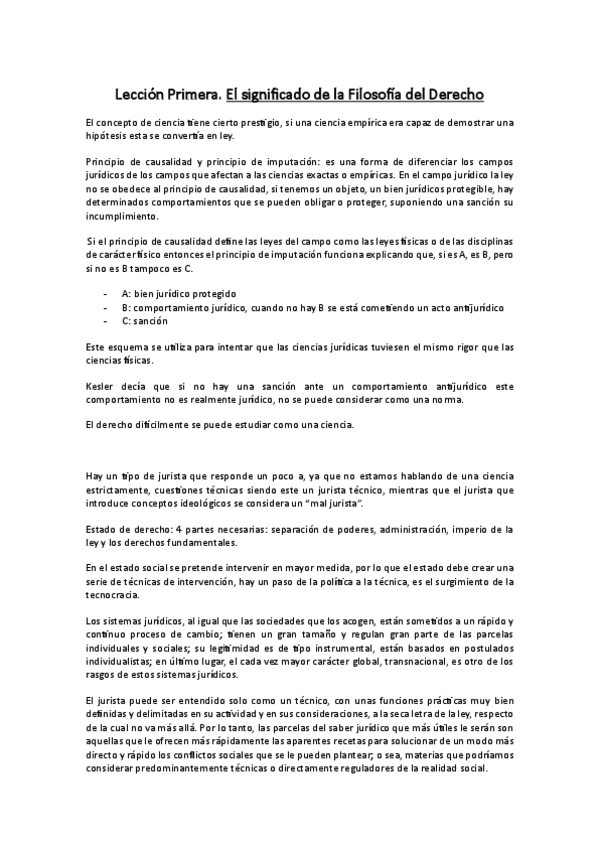 Lección Primera. El significado de la Filosofía del Derecho

El concepto de ciencia tiene cierto prestigio, si una ciencia empírica era capaz de demostrar una hipótesis esta se convertía en ley.

Principio de causalidad y principio de imputación: es una forma de diferenciar los campos jurídicos de los campos que afectan a las ciencias exactas o empíricas. En el campo jurídico la ley no se obedece al principio de causalidad, si tenemos un objeto, un bien jurídicos protegible, hay determinados comportamientos que se pueden obligar o proteger, suponiendo una sanción su incumplimiento.

Si el principio de causalidad define las leyes del campo como las leyes físicas o de las disciplinas de carácter físico entonces el principio de imputación funciona explicando que, si es A, es B, pero si no es B tampoco es C.

- A: bien jurídico protegido
- B: comportamiento jurídico, cuando no hay B se está cometiendo un acto antijurídico
- C: sanción

Este esquema se utiliza para intentar que las ciencias jurídicas tuviesen el mismo rigor que las ciencias físicas.

Kesler decía que si no hay una sanción ante un comportamiento antijurídico este comportamiento no es realmente jurídico, no se puede considerar como una norma.

El derecho difícilmente se puede estudiar como una ciencia.

Hay un tipo de jurista que responde un poco a, ya que no estamos hablando de una ciencia estrictamente, cuestiones técnicas siendo este un jurista técnico, mientras que el jurista que introduce conceptos ideológicos se considera un "mal jurista".

Estado de derecho: 4 partes necesarias: separación de poderes, administración, imperio de la ley y los derechos fundamentales.

En el estado social se pretende intervenir en mayor medida, por lo que el estado debe crear una serie de técnicas de intervención, hay un paso de la política a la técnica, es el surgimiento de la tecnocracia.

Los sistemas jurídicos, al igual que las sociedades que los acogen, están sometidos a un rápido y continuo proceso de cambio; tienen un gran tamaño y regulan gran parte de las parcelas individuales y sociales; su legitimidad es de tipo instrumental, están basados en postulados individualistas; en último lugar, el cada vez mayor carácter global, transnacional, es otro de los rasgos de estos sistemas jurídicos.

El jurista puede ser entendido solo como un técnico, con unas funciones prácticas muy bien definidas y delimitadas en su actividad y en sus consideraciones, a la seca letra de la ley, respecto de la cual no va más allá. Por lo tanto, las parcelas del saber jurídico que más útiles le serán son aquellas que le ofrecen más rápidamente las aparentes recetas para solucionar de un modo más directo y rápido los conflictos sociales que se le pueden plantear; o sea, materias que podríamos considerar predominantemente técnicas o directamente reguladores de la realidad social.